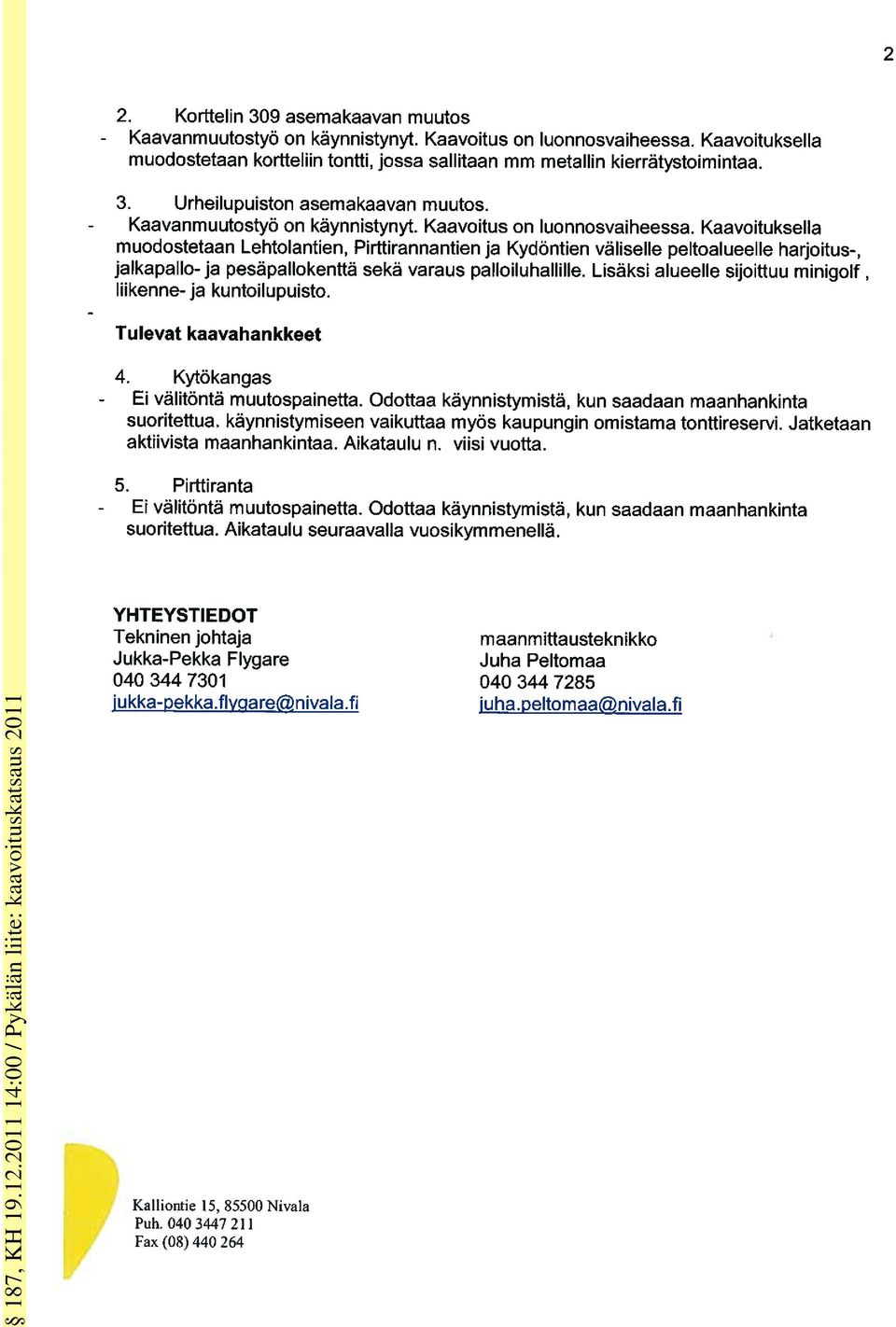 2

2. Korttelin 309 asemakaavan muutos
- Kaavanmuutostyö on käynnistynyt. Kaavoitus on luonnosvaiheessa. Kaavoituksella muodostetaan kortteliin tontti, jossa sallitaan mm metallin kierrätystoimintaa.

3. Urheilupuiston asemakaavan muutos.
- Kaavanmuutostyö on käynnistynyt. Kaavoitus on luonnosvaiheessa. Kaavoituksella muodostetaan Lehtolantien, Pirttirannantien ja Kydöntien väliselle peltoalueelle harjoitus-, jalkapallo- ja pesäpallokenttä sekä varaus palloiluhallille. Lisäksi alueelle sijoittuu minigolf , liikenne- ja kuntoilupuisto.
-
Tulevat kaavahankkeet

4. Kytökangas
- Ei välitöntä muutospainetta. Odottaa käynnistymistä, kun saadaan maanhankinta suoritettua. käynnistymiseen vaikuttaa myös kaupungin omistama tonttireservi. Jatketaan aktiivista maanhankintaa. Aikataulu n. viisi vuotta.

5. Pirttiranta
- Ei välitöntä muutospainetta. Odottaa käynnistymistä, kun saadaan maanhankinta suoritettua. Aikataulu seuraavalla vuosikymmenellä.

YHTEYSTIEDOT
Tekninen johtaja
Jukka-Pekka Flygare
040 344 7301
jukka-pekka.flygare@nivala.fi

maanmittausteknikko
Juha Peltomaa
040 344 7285
juha.peltomaa@nivala.fi

Kalliontie 15, 85500 Nivala
Puh. 040 3447 211
Fax (08) 440 264

§ 187, KH 19.12.2011 14:00 / Pykälän liite: kaavoituskatsaus 2011